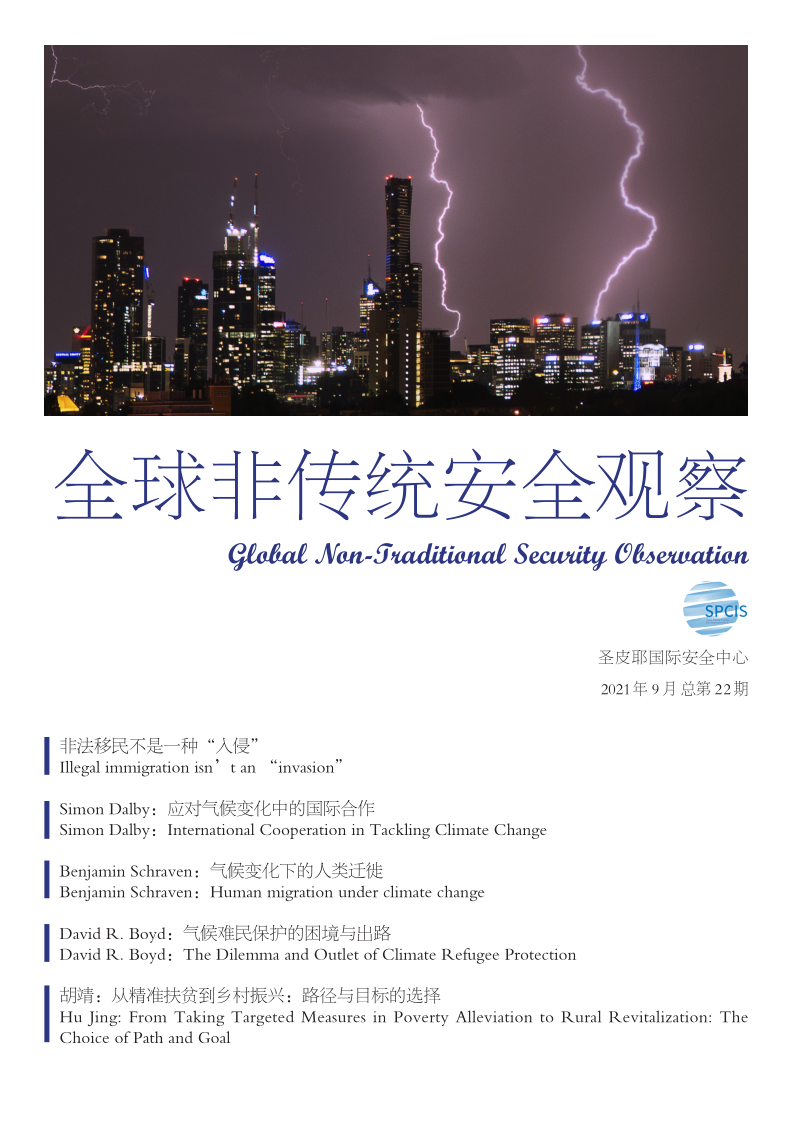 全球非传统安全观察

Global Non-Traditional Security Observation

SPCIS

圣皮耶国际安全中心

2021年9月 总第22期

非法移民不是一种“入侵”
Illegal immigration isn't an "invasion"

Simon Dalby：应对气候变化中的国际合作
Simon Dalby：International Cooperation in Tackling Climate Change

Benjamin Schraven：气候变化下的人类迁徙
Benjamin Schraven：Human migration under climate change

David R. Boyd：气候难民保护的困境与出路
David R. Boyd：The Dilemma and Outlet of Climate Refugee Protection

胡靖：从精准扶贫到乡村振兴：路径与目标的选择
Hu Jing: From Taking Targeted Measures in Poverty Alleviation to Rural Revitalization: The Choice of Path and Goal